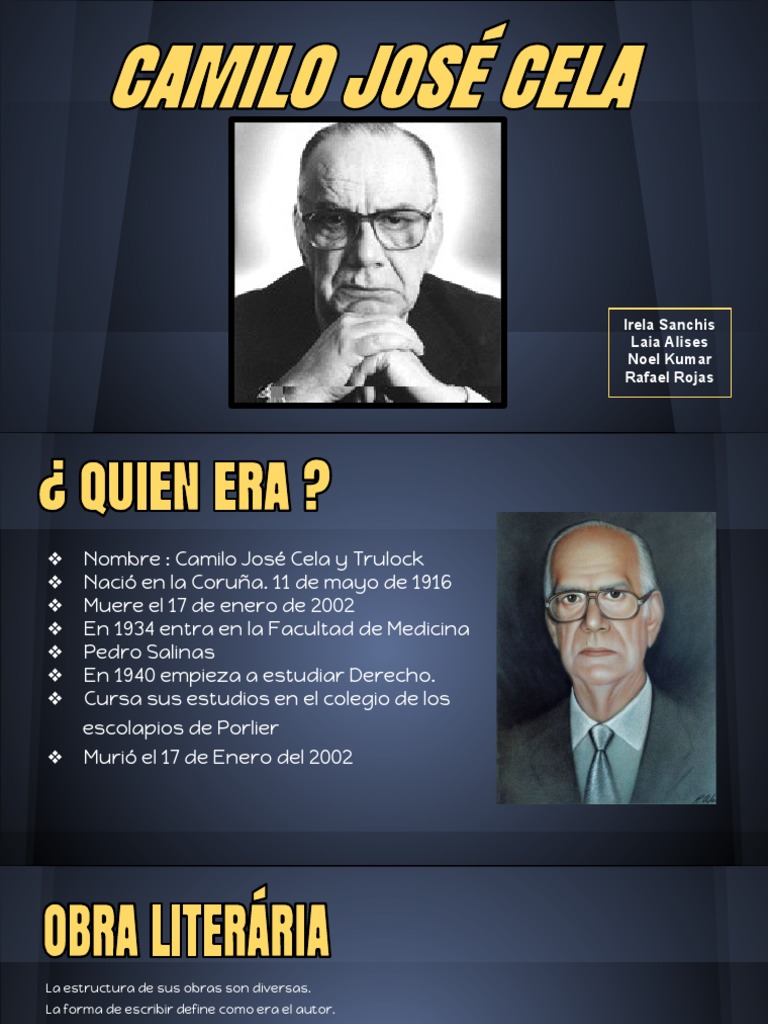 CAMILO JOSÉ CELA

Irela Sanchis
Laia Alises
Noel Kumar
Rafael Rojas

¿ QUIEN ERA ?

❖ Nombre : Camilo José Cela y Trulock
❖ Nació en la Coruña. 11 de mayo de 1916
❖ Muere el 17 de enero de 2002
❖ En 1934 entra en la Facultad de Medicina
❖ Pedro Salinas
❖ En 1940 empieza a estudiar Derecho.
❖ Cursa sus estudios en el colegio de los escolapios de Porlier
❖ Murió el 17 de Enero del 2002

OBRA LITERÁRIA

La estructura de sus obras son diversas.

La forma de escribir define como era el autor.